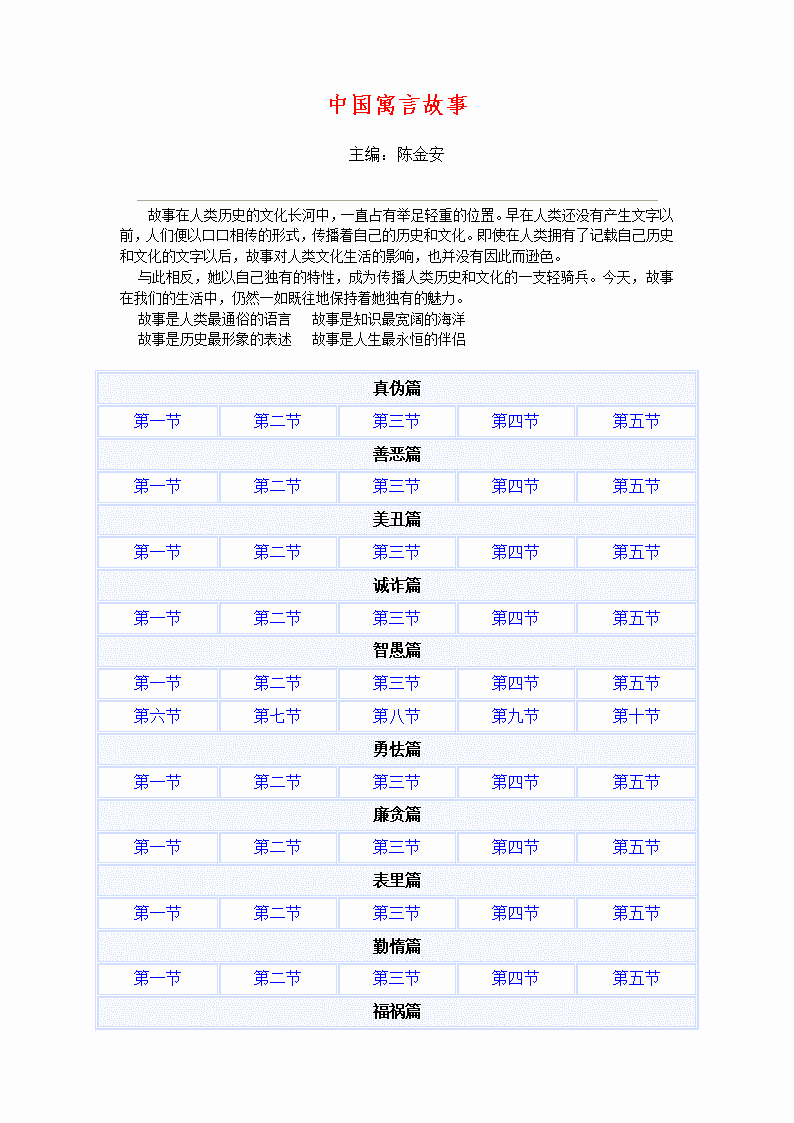 中国寓言故事

主编：陈金安

故事在人类历史的文化长河中，一直占有举足轻重的位置。早在人类还没有产生文字以前，人们便以口口相传的形式，传播着自己的历史和文化。即使在人类拥有了记载自己历史和文化的文字以后，故事对人类文化生活的影响，也并没有因此而逊色。

与此相反，她以自己独有的特性，成为传播人类历史和文化的一支轻骑兵。今天，故事在我们的生活中，仍然一如既往地保持着她独有的魅力。

故事是人类最通俗的语言　故事是知识最宽阔的海洋
故事是历史最形象的表述　故事是人生最永恒的伴侣

| 真伪篇 | | | | |
|---|---|---|---|---|
| 第一节 | 第二节 | 第三节 | 第四节 | 第五节 |
| 善恶篇 | | | | |
| 第一节 | 第二节 | 第三节 | 第四节 | 第五节 |
| 美丑篇 | | | | |
| 第一节 | 第二节 | 第三节 | 第四节 | 第五节 |
| 诚诈篇 | | | | |
| 第一节 | 第二节 | 第三节 | 第四节 | 第五节 |
| 智愚篇 | | | | |
| 第一节 | 第二节 | 第三节 | 第四节 | 第五节 |
| 第六节 | 第七节 | 第八节 | 第九节 | 第十节 |
| 勇怯篇 | | | | |
| 第一节 | 第二节 | 第三节 | 第四节 | 第五节 |
| 廉贪篇 | | | | |
| 第一节 | 第二节 | 第三节 | 第四节 | 第五节 |
| 表里篇 | | | | |
| 第一节 | 第二节 | 第三节 | 第四节 | 第五节 |
| 勤惰篇 | | | | |
| 第一节 | 第二节 | 第三节 | 第四节 | 第五节 |
| 福祸篇 | | | | |